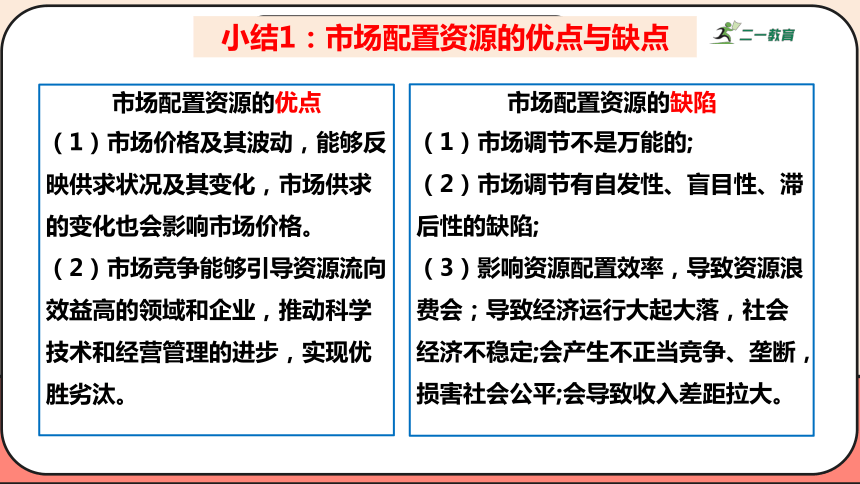 小结1：市场配置资源的优点与缺点

二一教育

市场配置资源的优点

（1）市场价格及其波动，能够反映供求状况及其变化，市场供求的变化也会影响市场价格。

（2）市场竞争能够引导资源流向效益高的领域和企业，推动科学技术和经营管理的进步，实现优胜劣汰。

市场配置资源的缺陷

（1）市场调节不是万能的;

（2）市场调节有自发性、盲目性、滞后性的缺陷;

（3）影响资源配置效率，导致资源浪费会；导致经济运行大起大落，社会经济不稳定;会产生不正当竞争、垄断，损害社会公平;会导致收入差距拉大。